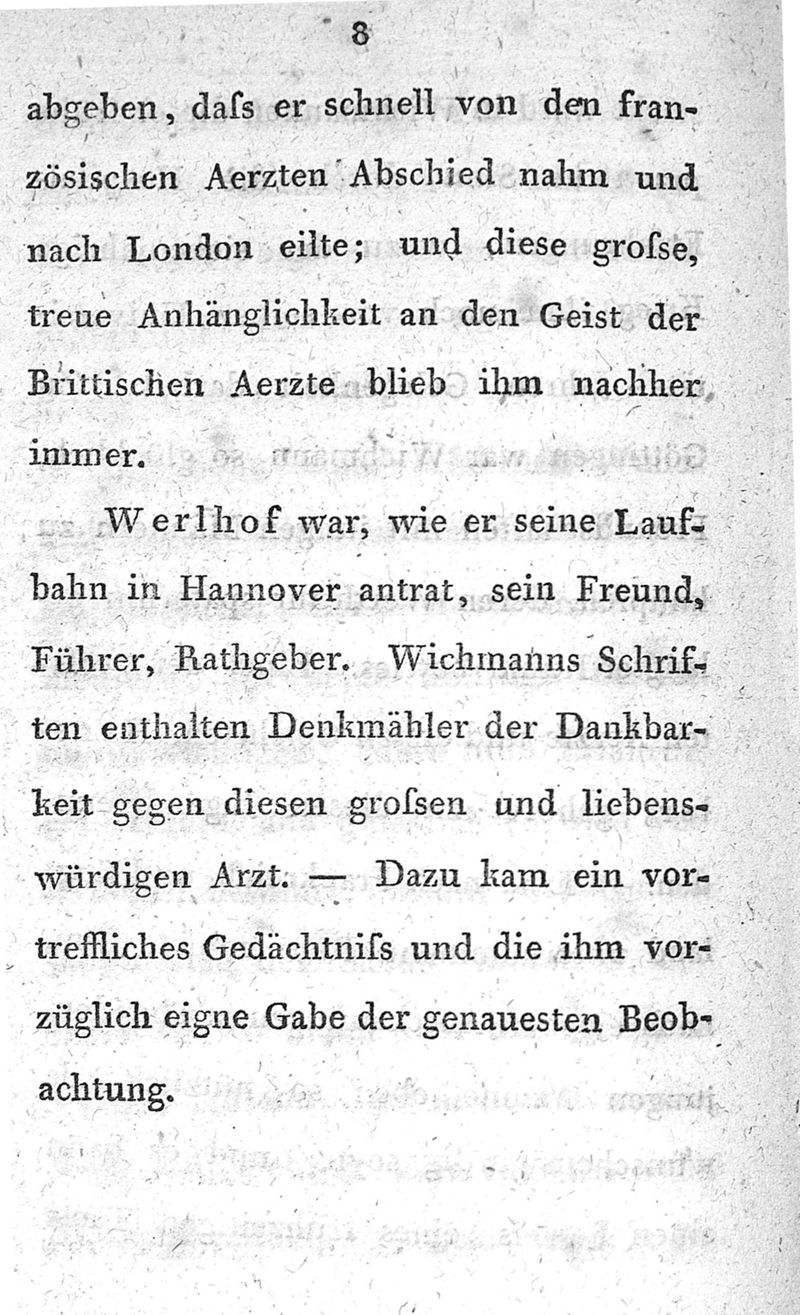 8

abgeben, daſs er schnell von den französischen Aerzten Abschied nahm und nach London eilte; und diese groſse, treue Anhänglichkeit an den Geist der Brittischen Aerzte blieb ihm nachher immer.

Werlhof war, wie er seine Laufbahn in Hannover antrat, sein Freund, Führer, Rathgeber. Wichmanns Schriften enthalten Denkmähler der Dankbarkeit gegen diesen groſsen und liebenswürdigen Arzt. — Dazu kam ein vortreffliches Gedächtniſs und die ihm vorzüglich eigne Gabe der genauesten Beobachtung.